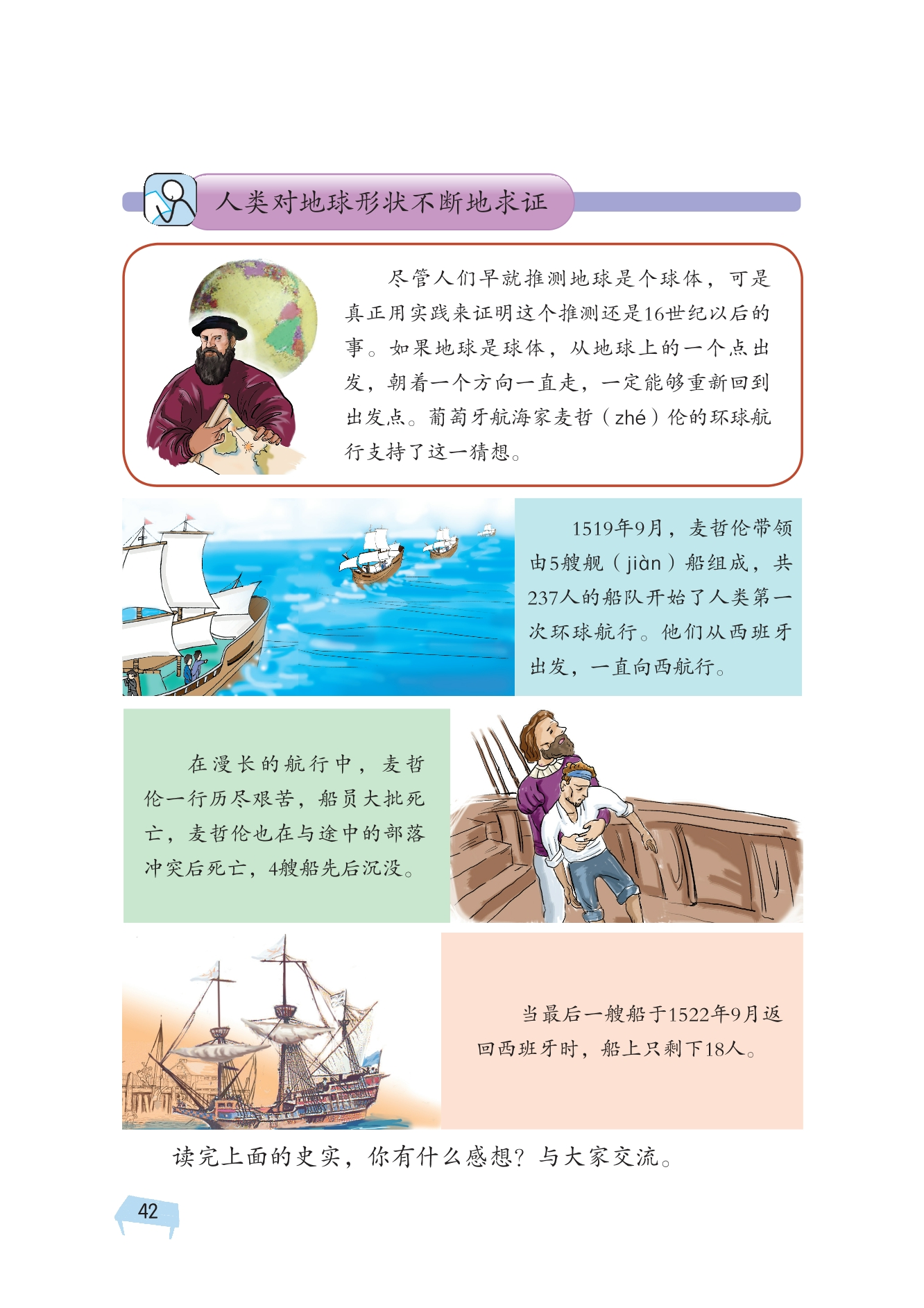 人类对地球形状不断地求证

尽管人们早就推测地球是个球体，可是真正用实践来证明这个推测还是16世纪以后的事。如果地球是球体，从地球上的一个点出发，朝着一个方向一直走，一定能够重新回到出发点。葡萄牙航海家麦哲（zhé）伦的环球航行支持了这一猜想。

1519年9月，麦哲伦带领由5艘舰（jiàn）船组成，共237人的船队开始了人类第一次环球航行。他们从西班牙出发，一直向西航行。

在漫长的航行中，麦哲伦一行历尽艰苦，船员大批死亡，麦哲伦也在与途中的部落冲突后死亡，4艘船先后沉没。

当最后一艘船于1522年9月返回西班牙时，船上只剩下18人。

读完上面的史实，你有什么感想？与大家交流。

42